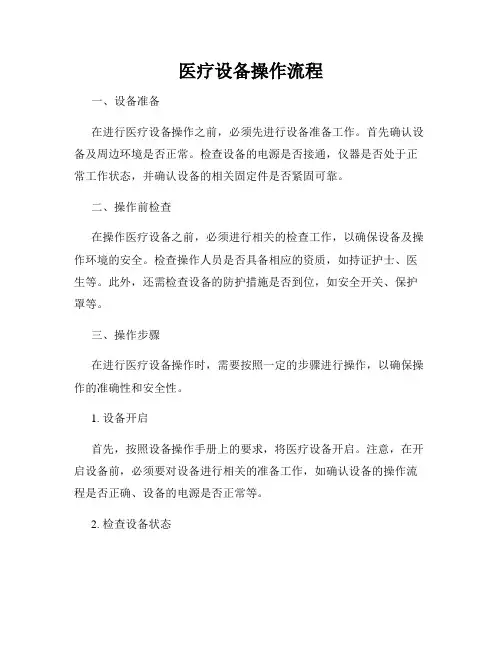 医疗设备操作流程

一、设备准备

在进行医疗设备操作之前，必须先进行设备准备工作。首先确认设备及周边环境是否正常。检查设备的电源是否接通，仪器是否处于正常工作状态，并确认设备的相关固定件是否紧固可靠。

二、操作前检查

在操作医疗设备之前，必须进行相关的检查工作，以确保设备及操作环境的安全。检查操作人员是否具备相应的资质，如持证护士、医生等。此外，还需检查设备的防护措施是否到位，如安全开关、保护罩等。

三、操作步骤

在进行医疗设备操作时，需要按照一定的步骤进行操作，以确保操作的准确性和安全性。

1. 设备开启

首先，按照设备操作手册上的要求，将医疗设备开启。注意，在开启设备前，必须要对设备进行相关的准备工作，如确认设备的操作流程是否正确、设备的电源是否正常等。

2. 检查设备状态